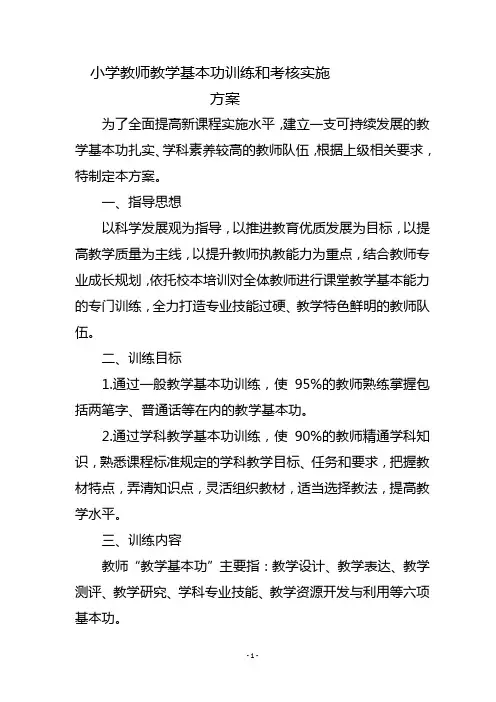 小学教师教学基本功训练和考核实施方案

为了全面提高新课程实施水平，建立一支可持续发展的教学基本功扎实、学科素养较高的教师队伍，根据上级相关要求，特制定本方案。

一、指导思想

以科学发展观为指导，以推进教育优质发展为目标，以提高教学质量为主线，以提升教师执教能力为重点，结合教师专业成长规划，依托校本培训对全体教师进行课堂教学基本能力的专门训练，全力打造专业技能过硬、教学特色鲜明的教师队伍。

二、训练目标

1.通过一般教学基本功训练，使 95%的教师熟练掌握包括两笔字、普通话等在内的教学基本功。

2.通过学科教学基本功训练，使 90%的教师精通学科知识，熟悉课程标准规定的学科教学目标、任务和要求，把握教材特点，弄清知识点，灵活组织教材，适当选择教法，提高教学水平。

三、训练内容

教师“教学基本功”主要指：教学设计、教学表达、教学测评、教学研究、学科专业技能、教学资源开发与利用等六项基本功。

- 1 -